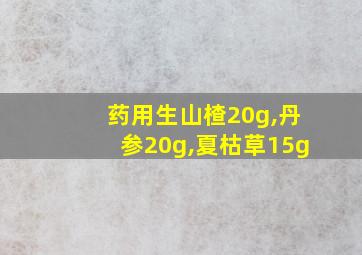 药用生山楂20g,丹参20g,夏枯草15g